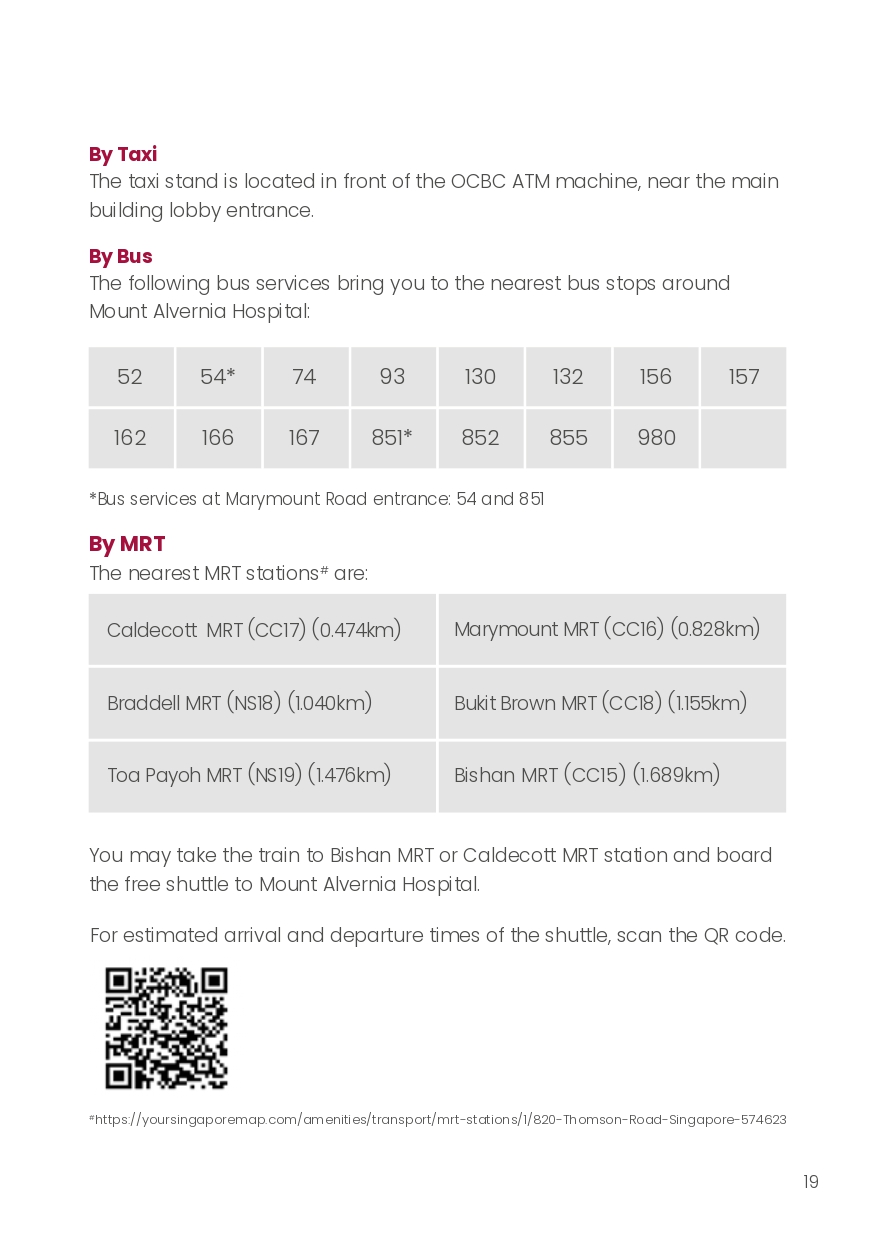 By Taxi
The taxi stand is located in front of the OCBC ATM machine, near the main building lobby entrance.

By Bus
The following bus services bring you to the nearest bus stops around Mount Alvernia Hospital:

| 52 | 54* | 74 | 93 | 130 | 132 | 156 | 157 |
|---|---|---|---|---|---|---|---|
| 162 | 166 | 167 | 851* | 852 | 855 | 980 | |

*Bus services at Marymount Road entrance: 54 and 851

By MRT
The nearest MRT stations# are:

| Caldecott MRT (CC17) (0.474km) | Marymount MRT (CC16) (0.828km) |
|---|---|
| Braddell MRT (NS18) (1.040km) | Bukit Brown MRT (CC18) (1.155km) |
| Toa Payoh MRT (NS19) (1.476km) | Bishan MRT (CC15) (1.689km) |

You may take the train to Bishan MRT or Caldecott MRT station and board the free shuttle to Mount Alvernia Hospital.

For estimated arrival and departure times of the shuttle, scan the QR code.

#https://yoursingaporemap.com/amenities/transport/mrt-stations/1/820-Thomson-Road-Singapore-574623

19